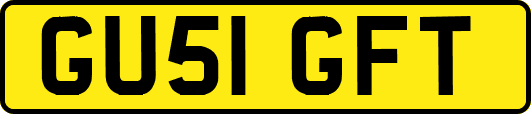 GU51 GFT